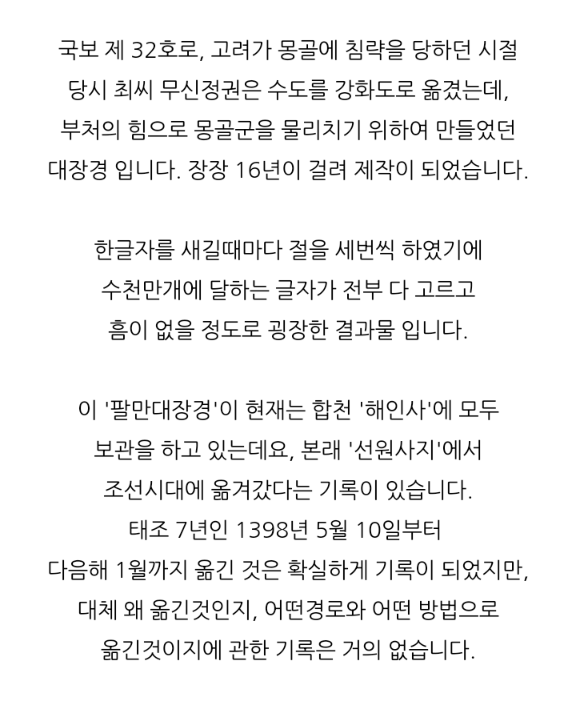 국보 제 32호로, 고려가 몽골에 침략을 당하던 시절 당시 최씨 무신정권은 수도를 강화도로 옮겼는데, 부처의 힘으로 몽골군을 물리치기 위하여 만들었던 대장경 입니다. 장장 16년이 걸려 제작이 되었습니다.

한글자를 새길때마다 절을 세번씩 하였기에 수천만개에 달하는 글자가 전부 다 고르고 흠이 없을 정도로 굉장한 결과물 입니다.

이 '팔만대장경'이 현재는 합천 '해인사'에 모두 보관을 하고 있는데요, 본래 '선원사지'에서 조선시대에 옮겨갔다는 기록이 있습니다.
태조 7년인 1398년 5월 10일부터 다음해 1월까지 옮긴 것은 확실하게 기록이 되었지만, 대체 왜 옮긴것인지, 어떤경로와 어떤 방법으로 옮긴것이지에 관한 기록은 거의 없습니다.